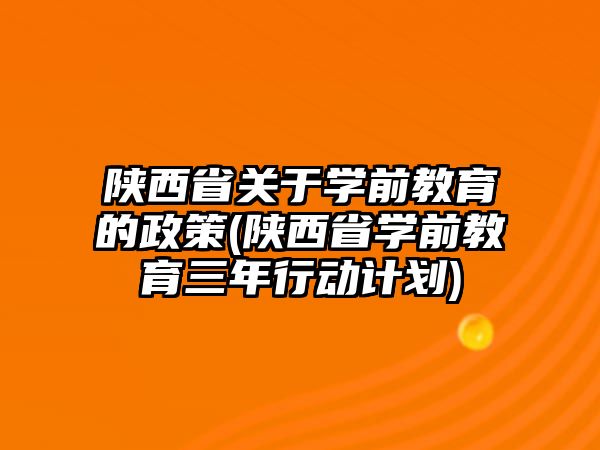 陕西省关于学前教育的政策(陕西省学前教育三年行动计划)